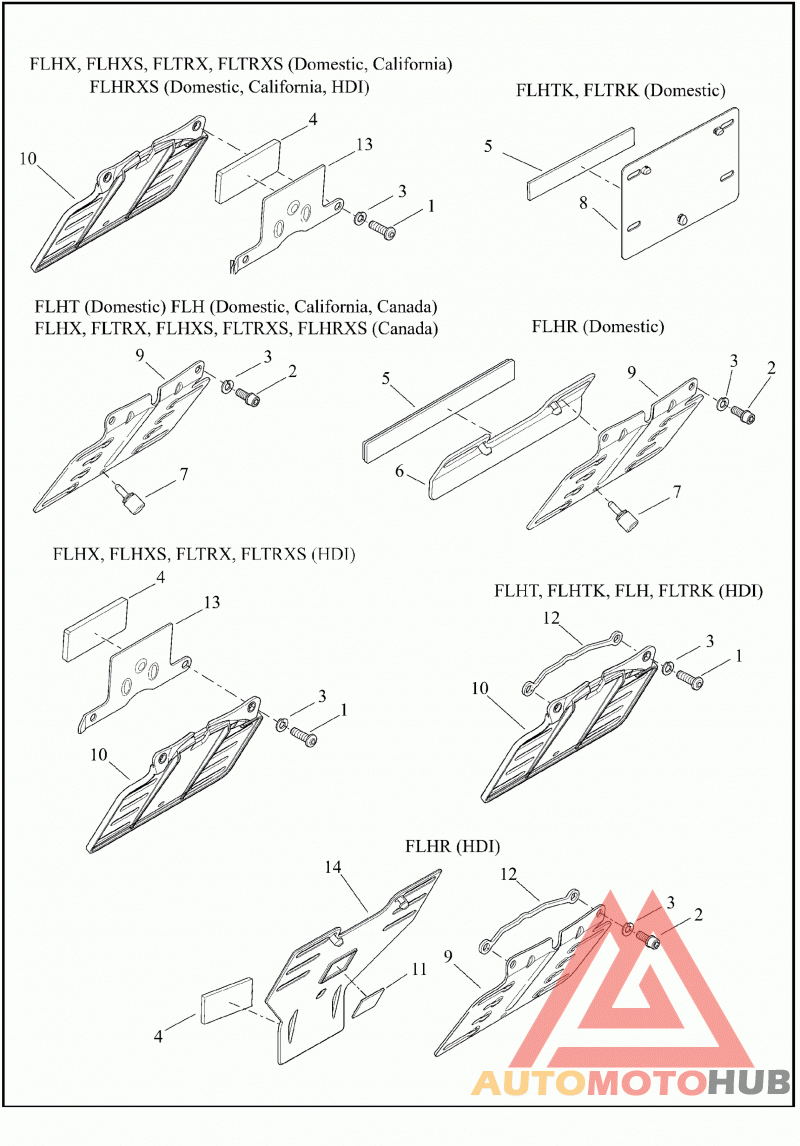 FLHX, FLHXS, FLTRX, FLTRXS (Domestic, California)
FLHRXS (Domestic, California, HDI)

10
4
13
3
1

FLHTK, FLTRK (Domestic)

5
8

FLHT (Domestic) FLH (Domestic, California, Canada)
FLHX, FLTRX, FLHXS, FLTRXS, FLHRXS (Canada)

9
3
2
7

FLHR (Domestic)

5
6
9
3
2
7

FLHX, FLHXS, FLTRX, FLTRXS (HDI)

4
13
3
1
10

FLHT, FLHTK, FLH, FLTRK (HDI)

12
3
1
10

FLHR (HDI)

14
11
4
12
3
2
9

AUTOMOTOHUB